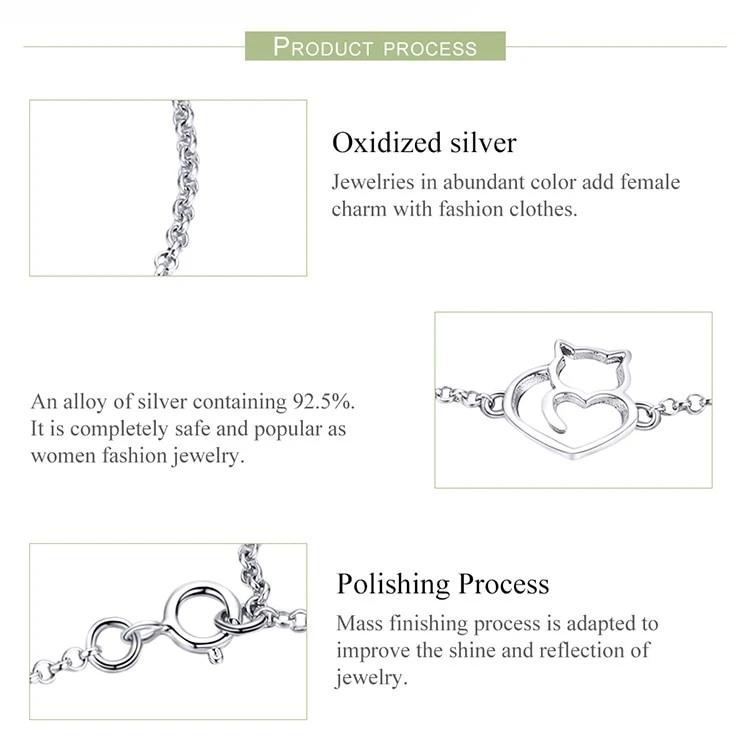 PRODUCT PROCESS

Oxidized silver

Jewelries in abundant color add female charm with fashion clothes.

An alloy of silver containing 92.5%. It is completely safe and popular as women fashion jewelry.

Polishing Process

Mass finishing process is adapted to improve the shine and reflection of jewelry.